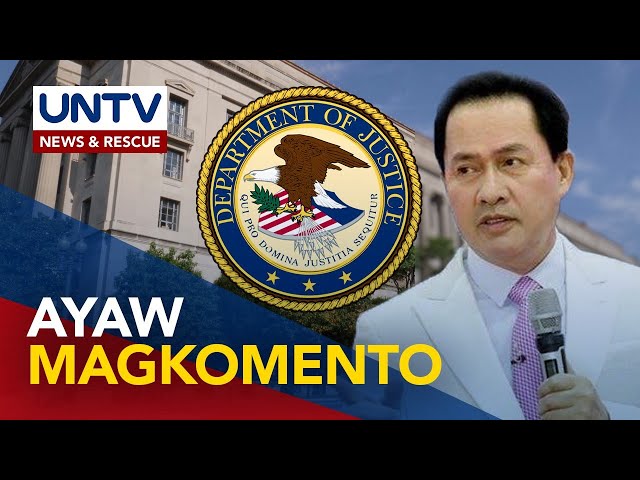 UNTV
NEWS & RESCUE

DEPARTMENT OF JUSTICE
QUI PRO DOMINA JUSTITIA SEQUITUR

AYAW
MAGKOMENTO